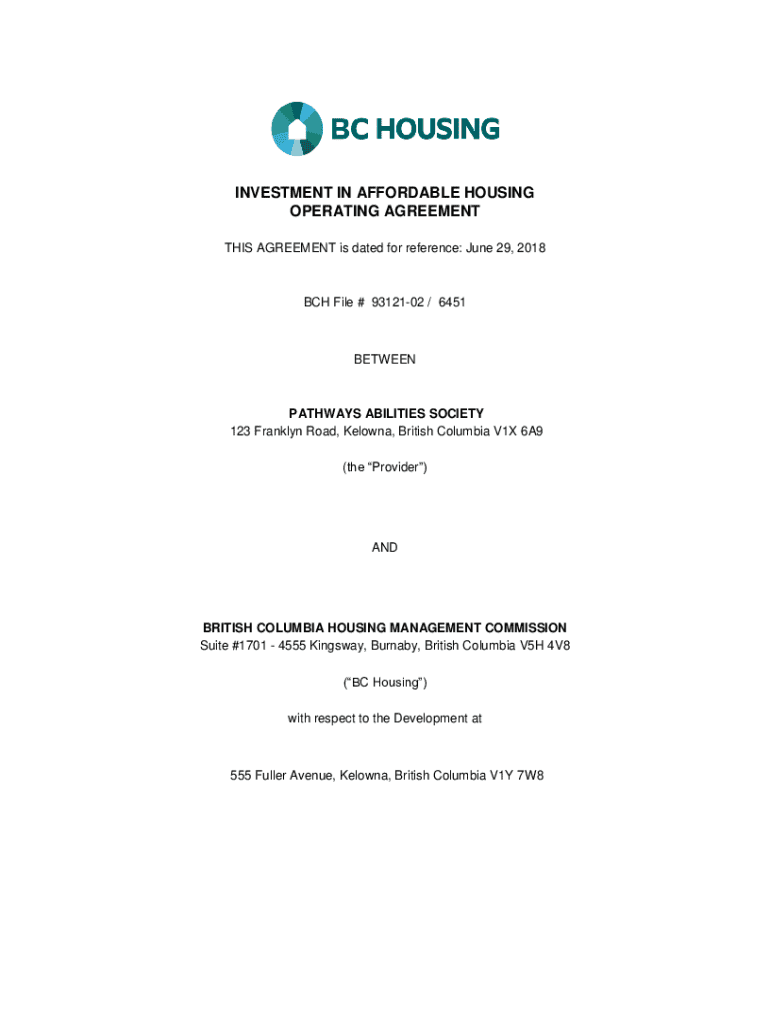 BC HOUSING

INVESTMENT IN AFFORDABLE HOUSING
OPERATING AGREEMENT

THIS AGREEMENT is dated for reference: June 29, 2018

BCH File # 93121-02 / 6451

BETWEEN

PATHWAYS ABILITIES SOCIETY
123 Franklyn Road, Kelowna, British Columbia V1X 6A9

(the "Provider")

AND

BRITISH COLUMBIA HOUSING MANAGEMENT COMMISSION
Suite #1701 - 4555 Kingsway, Burnaby, British Columbia V5H 4V8

("BC Housing")

with respect to the Development at

555 Fuller Avenue, Kelowna, British Columbia V1Y 7W8